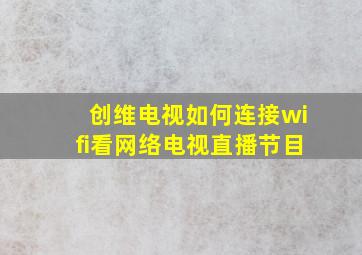 创维电视如何连接wifi看网络电视直播节目